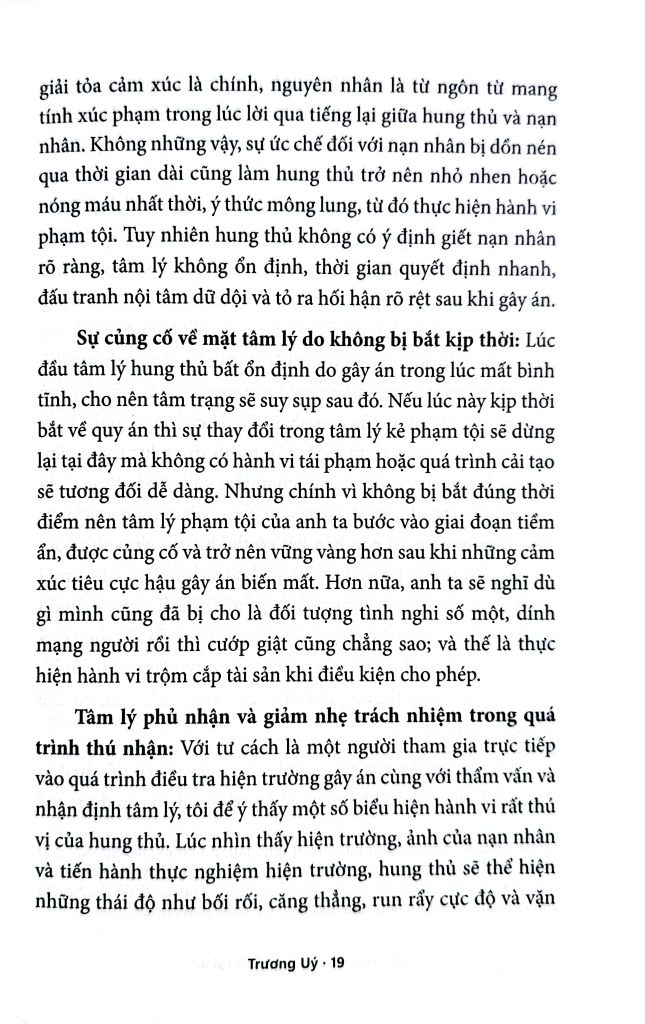 giải tỏa cảm xúc là chính, nguyên nhân là từ ngôn từ mang tính xúc phạm trong lúc lời qua tiếng lại giữa hung thủ và nạn nhân. Không những vậy, sự ức chế đối với nạn nhân bị dồn nén qua thời gian dài cũng làm hung thủ trở nên nhỏ nhen hoặc nóng máu nhất thời, ý thức mông lung, từ đó thực hiện hành vi phạm tội. Tuy nhiên hung thủ không có ý định giết nạn nhân rõ ràng, tâm lý không ổn định, thời gian quyết định nhanh, đấu tranh nội tâm dữ dội và tỏ ra hối hận rõ rệt sau khi gây án.

Sự củng cố về mặt tâm lý do không bị bắt kịp thời: Lúc đầu tâm lý hung thủ bất ổn định do gây án trong lúc mất bình tĩnh, cho nên tâm trạng sẽ suy sụp sau đó. Nếu lúc này kịp thời bắt về quy án thì sự thay đổi trong tâm lý kẻ phạm tội sẽ dừng lại tại đây mà không có hành vi tái phạm hoặc quá trình cải tạo sẽ tương đối dễ dàng. Nhưng chính vì không bị bắt đúng thời điểm nên tâm lý phạm tội của anh ta bước vào giai đoạn tiềm ẩn, được củng cố và trở nên vững vàng hơn sau khi những cảm xúc tiêu cực hậu gây án biến mất. Hơn nữa, anh ta sẽ nghĩ dù gì mình cũng đã bị cho là đối tượng tình nghi số một, dính mạng người rồi thì cướp giật cũng chẳng sao; và thế là thực hiện hành vi trộm cắp tài sản khi điều kiện cho phép.

Tâm lý phủ nhận và giảm nhẹ trách nhiệm trong quá trình thú nhận: Với tư cách là một người tham gia trực tiếp vào quá trình điều tra hiện trường gây án cùng với thẩm vấn và nhận định tâm lý, tôi để ý thấy một số biểu hiện hành vi rất thú vị của hung thủ. Lúc nhìn thấy hiện trường, ảnh của nạn nhân và tiến hành thực nghiệm hiện trường, hung thủ sẽ thể hiện những thái độ như bối rối, căng thẳng, run rẩy cực độ và vặn

Trương Uý · 19